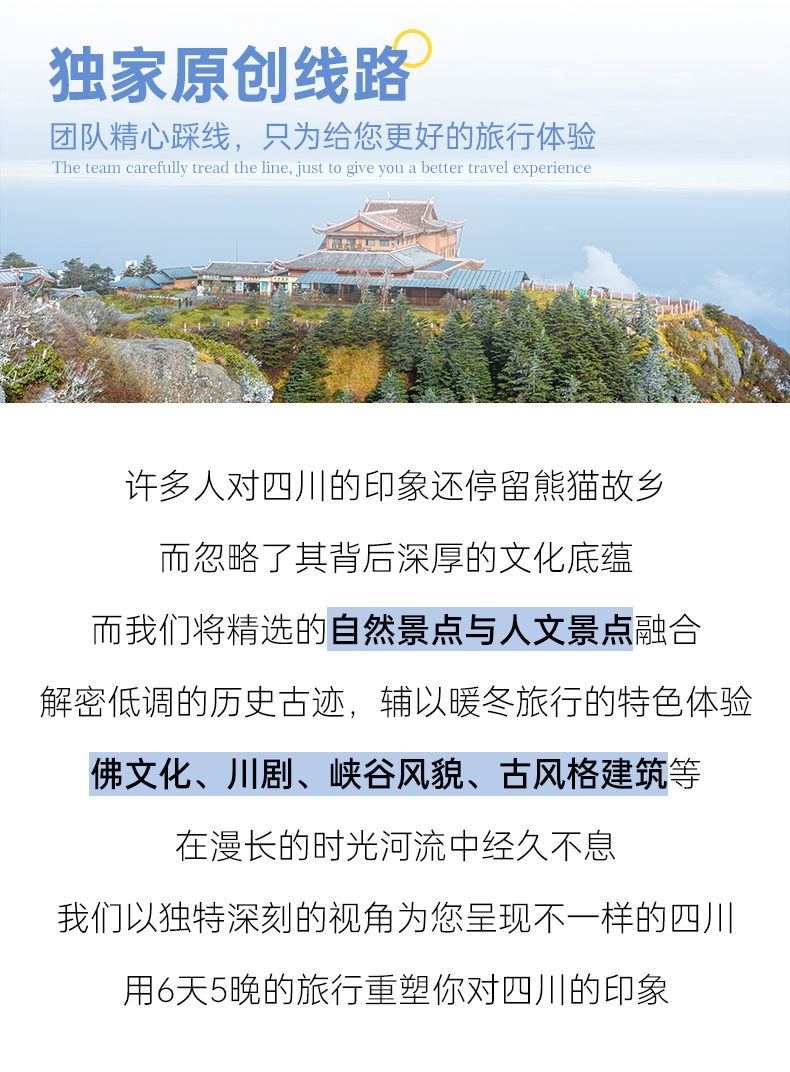 独家原创线路

团队精心踩线，只为给您更好的旅行体验
The team carefully tread the line, just to give you a better travel experience

许多人对四川的印象还停留熊猫故乡
而忽略了其背后深厚的文化底蕴
而我们将精选的自然景点与人文景点融合
解密低调的历史古迹，辅以暖冬旅行的特色体验
佛文化、川剧、峡谷风貌、古风格建筑等
在漫长的时光河流中经久不息
我们以独特深刻的视角为您呈现不一样的四川
用6天5晚的旅行重塑你对四川的印象